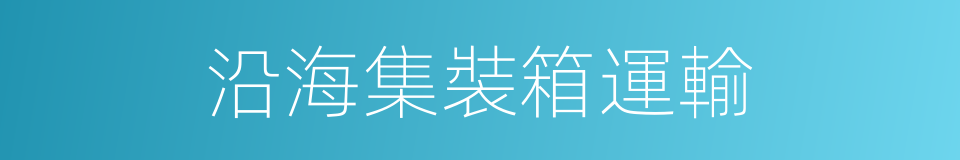 沿海集裝箱運輸